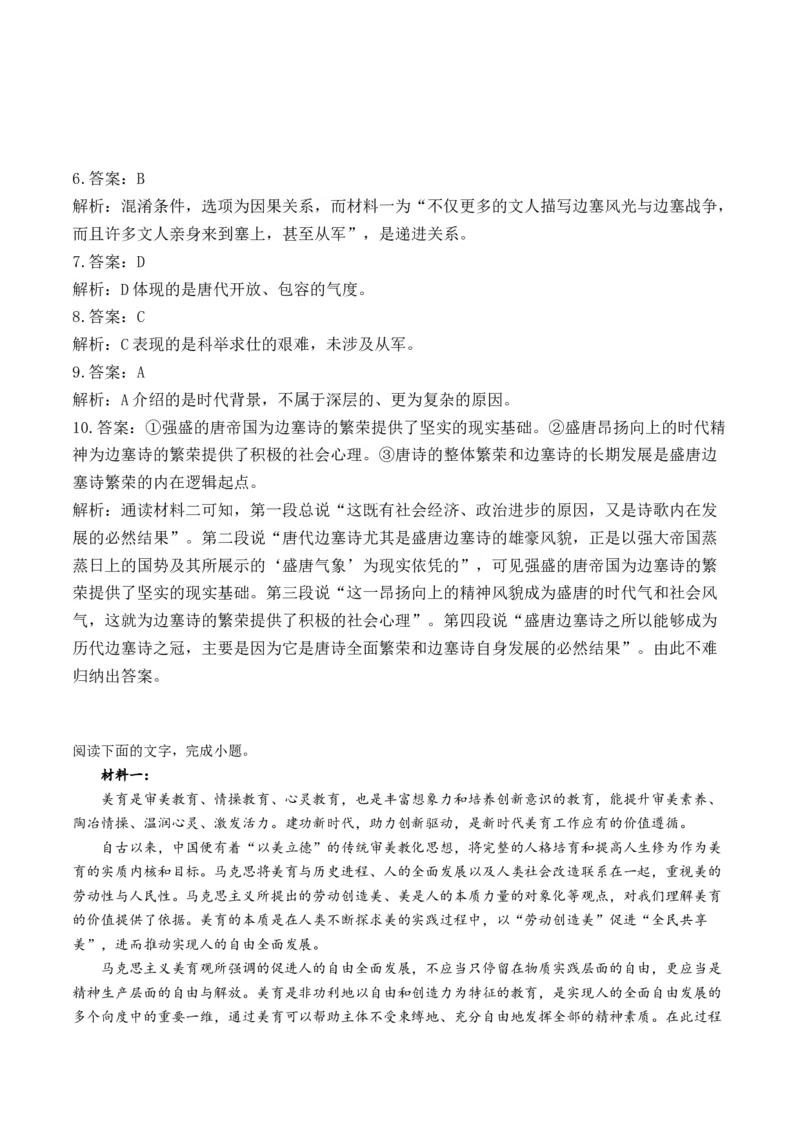 6.答案：B
解析：混淆条件，选项为因果关系，而材料一为“不仅更多的文人描写边塞风光与边塞战争，而且许多文人亲身来到塞上，甚至从军”，是递进关系。
7.答案：D
解析：D体现的是唐代开放、包容的气度。
8.答案：C
解析：C表现的是科举求仕的艰难，未涉及从军。
9.答案：A
解析：A介绍的是时代背景，不属于深层的、更为复杂的原因。
10.答案：①强盛的唐帝国为边塞诗的繁荣提供了坚实的现实基础。②盛唐昂扬向上的时代精神为边塞诗的繁荣提供了积极的社会心理。③唐诗的整体繁荣和边塞诗的长期发展是盛唐边塞诗繁荣的内在逻辑起点。
解析：通读材料二可知，第一段总说“这既有社会经济、政治进步的原因，又是诗歌内在发展的必然结果”。第二段说“唐代边塞诗尤其是盛唐边塞诗的雄豪风貌，正是以强大帝国蒸蒸日上的国势及其所展示的‘盛唐气象’为现实依凭的”，可见强盛的唐帝国为边塞诗的繁荣提供了坚实的现实基础。第三段说“这一昂扬向上的精神风貌成为盛唐的时代气和社会风气，这就为边塞诗的繁荣提供了积极的社会心理”。第四段说“盛唐边塞诗之所以能够成为历代边塞诗之冠，主要是因为它是唐诗全面繁荣和边塞诗自身发展的必然结果”。由此不难归纳出答案。

阅读下面的文字，完成小题。
材料一：
美育是审美教育、情操教育、心灵教育，也是丰富想象力和培养创新意识的教育，能提升审美素养、陶冶情操、温润心灵、激发活力。建功新时代，助力创新驱动，是新时代美育工作应有的价值遵循。
自古以来，中国便有着“以美立德”的传统审美教化思想，将完整的人格培育和提高人生修为作为美育的实质内核和目标。马克思将美育与历史进程、人的全面发展以及人类社会改造联系在一起，重视美的劳动性与人民性。马克思主义所提出的劳动创造美、美是人的本质力量的对象化等观点，对我们理解美育的价值提供了依据。美育的本质是在人类不断探求美的实践过程中，以“劳动创造美”促进“全民共享美”，进而推动实现人的自由全面发展。
马克思主义美育观所强调的促进人的自由全面发展，不应当只停留在物质实践层面的自由，更应当是精神生产层面的自由与解放。美育是非功利地以自由和创造力为特征的教育，是实现人的全面自由发展的多个向度中的重要一维，通过美育可以帮助主体不受束缚地、充分自由地发挥全部的精神素质。在此过程